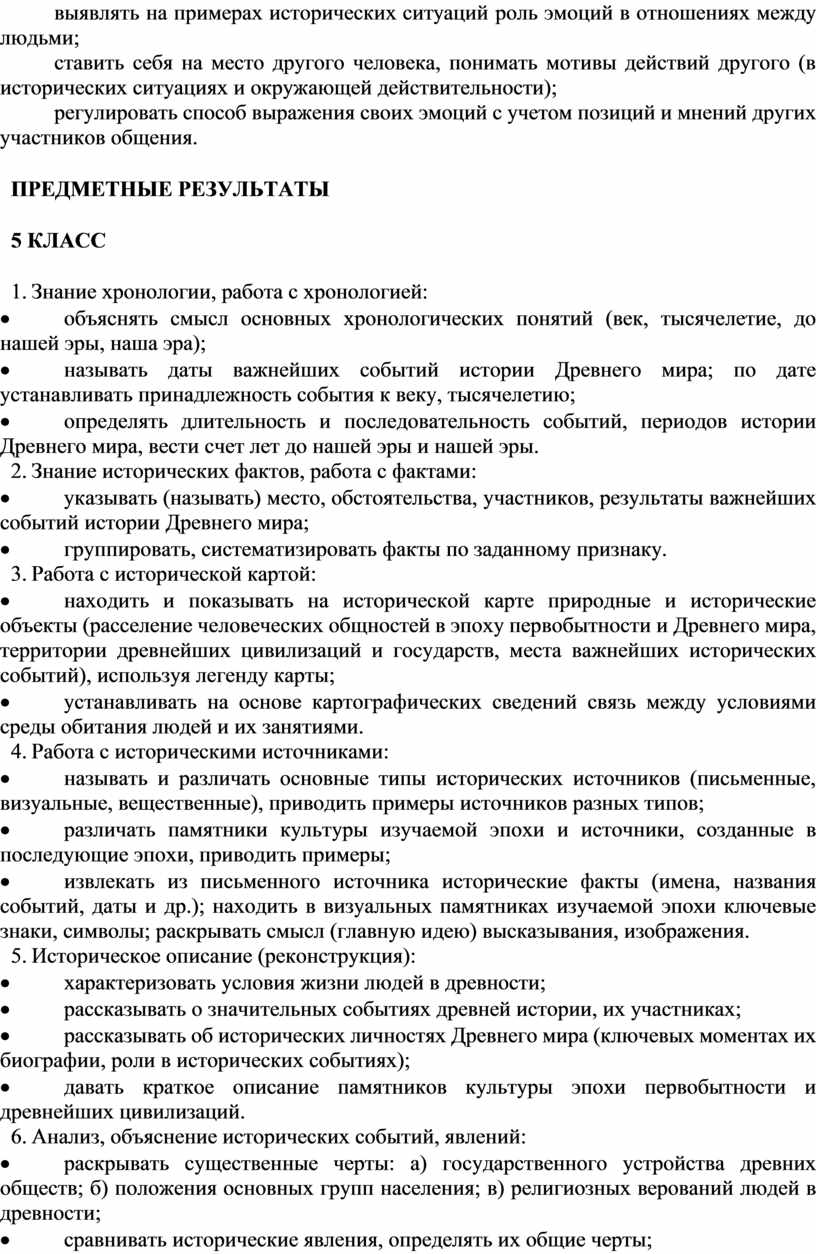 выявлять на примерах исторических ситуаций роль эмоций в отношениях между людьми;

ставить себя на место другого человека, понимать мотивы действий другого (в исторических ситуациях и окружающей действительности);

регулировать способ выражения своих эмоций с учетом позиций и мнений других участников общения.

ПРЕДМЕТНЫЕ РЕЗУЛЬТАТЫ

5 КЛАСС

1. Знание хронологии, работа с хронологией:

• объяснять смысл основных хронологических понятий (век, тысячелетие, до нашей эры, наша эра);

• называть даты важнейших событий истории Древнего мира; по дате устанавливать принадлежность события к веку, тысячелетию;

• определять длительность и последовательность событий, периодов истории Древнего мира, вести счет лет до нашей эры и нашей эры.

2. Знание исторических фактов, работа с фактами:

• указывать (называть) место, обстоятельства, участников, результаты важнейших событий истории Древнего мира;

• группировать, систематизировать факты по заданному признаку.

3. Работа с исторической картой:

• находить и показывать на исторической карте природные и исторические объекты (расселение человеческих общностей в эпоху первобытности и Древнего мира, территории древнейших цивилизаций и государств, места важнейших исторических событий), используя легенду карты;

• устанавливать на основе картографических сведений связь между условиями среды обитания людей и их занятиями.

4. Работа с историческими источниками:

• называть и различать основные типы исторических источников (письменные, визуальные, вещественные), приводить примеры источников разных типов;

• различать памятники культуры изучаемой эпохи и источники, созданные в последующие эпохи, приводить примеры;

• извлекать из письменного источника исторические факты (имена, названия событий, даты и др.); находить в визуальных памятниках изучаемой эпохи ключевые знаки, символы; раскрывать смысл (главную идею) высказывания, изображения.

5. Историческое описание (реконструкция):

• характеризовать условия жизни людей в древности;

• рассказывать о значительных событиях древней истории, их участниках;

• рассказывать об исторических личностях Древнего мира (ключевых моментах их биографии, роли в исторических событиях);

• давать краткое описание памятников культуры эпохи первобытности и древнейших цивилизаций.

6. Анализ, объяснение исторических событий, явлений:

• раскрывать существенные черты: а) государственного устройства древних обществ; б) положения основных групп населения; в) религиозных верований людей в древности;

• сравнивать исторические явления, определять их общие черты;